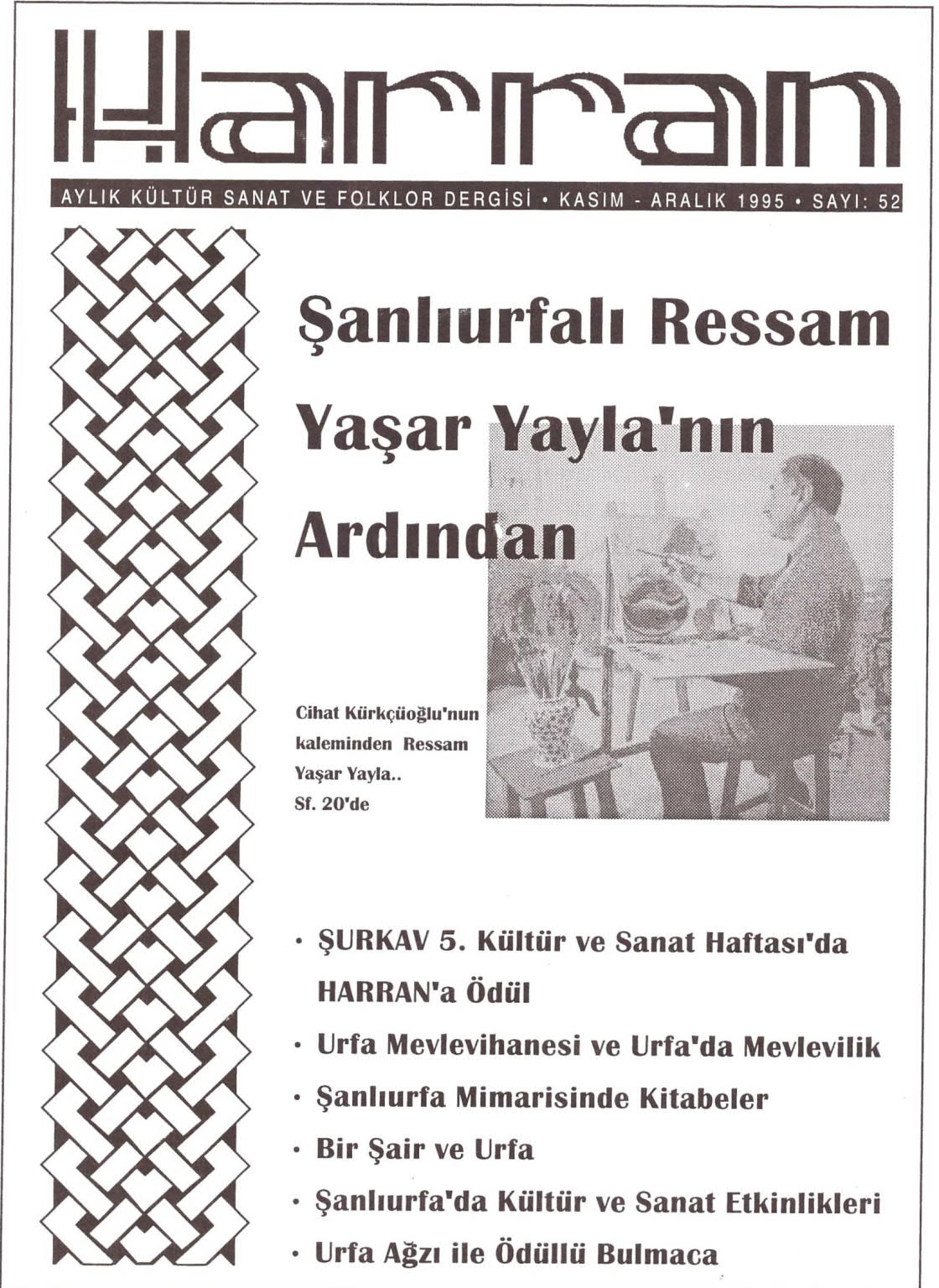 Harran

AYLIK KÜLTÜR SANAT VE FOLKLOR DERGİSİ • KASIM - ARALIK 1995 • SAYI: 52

Şanlıurfalı Ressam Yaşar Yayla'nın Ardından

Cihat Kürkçüoğlu'nun kaleminden Ressam Yaşar Yayla.. Sf. 20'de

• ŞURKAV 5. Kültür ve Sanat Haftası'da HARRAN'a Ödül

• Urfa Mevlevihanesi ve Urfa'da Mevlevilik

• Şanlıurfa Mimarisinde Kitabeler

• Bir Şair ve Urfa

• Şanlıurfa'da Kültür ve Sanat Etkinlikleri

• Urfa Ağzı ile Ödüllü Bulmaca